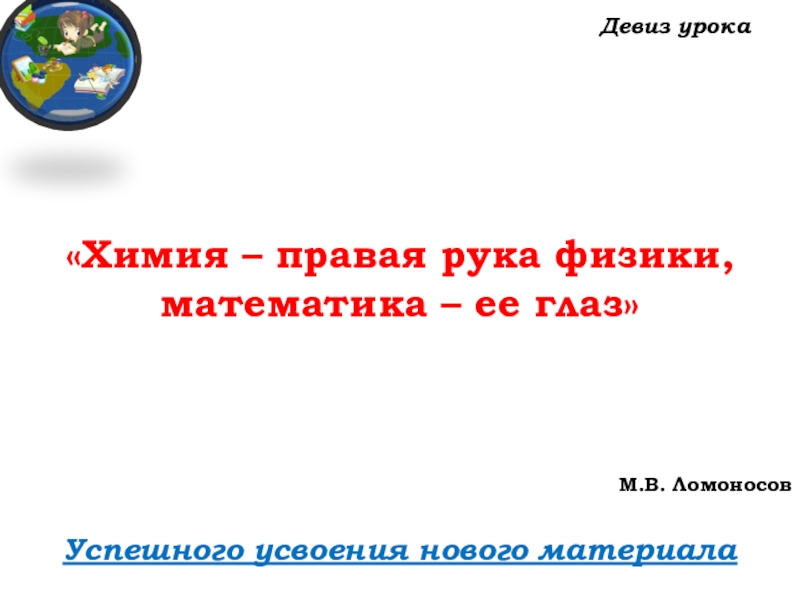 Девиз урока

«Химия – правая рука физики, математика – ее глаз»

М.В. Ломоносов

Успешного усвоения нового материала